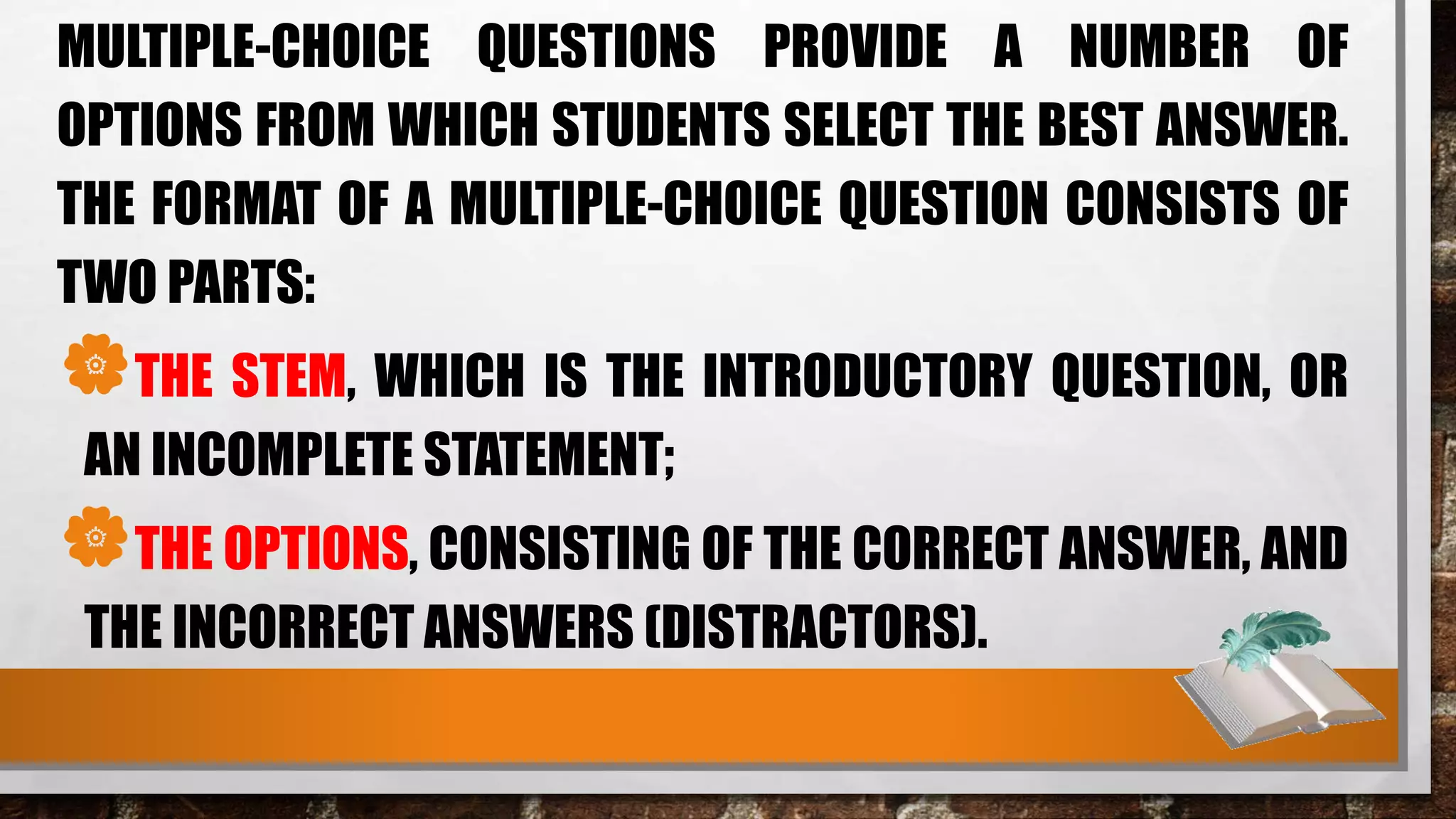 MULTIPLE-CHOICE QUESTIONS PROVIDE A NUMBER OF OPTIONS FROM WHICH STUDENTS SELECT THE BEST ANSWER. THE FORMAT OF A MULTIPLE-CHOICE QUESTION CONSISTS OF TWO PARTS:

THE STEM, WHICH IS THE INTRODUCTORY QUESTION, OR AN INCOMPLETE STATEMENT;

THE OPTIONS, CONSISTING OF THE CORRECT ANSWER, AND THE INCORRECT ANSWERS (DISTRACTORS).